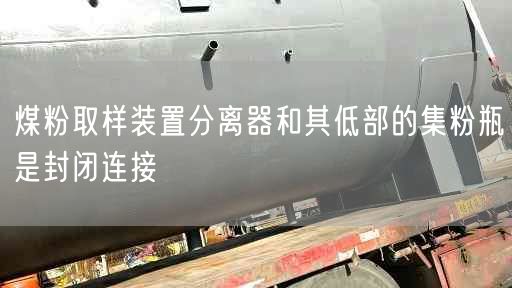 煤粉取样装置分离器和其低部的集粉瓶是封闭连接